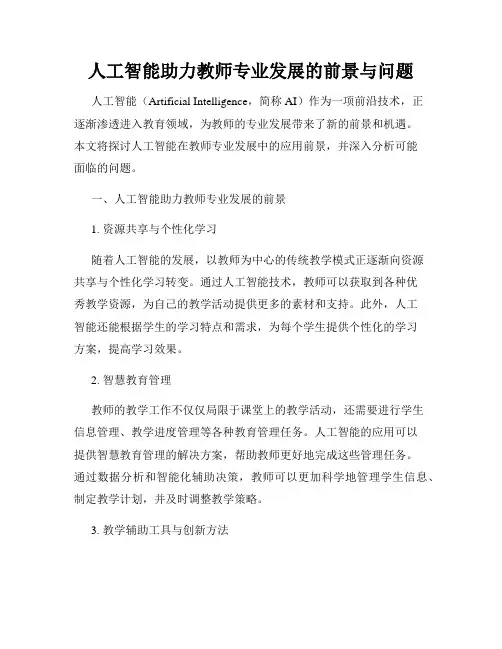 人工智能助力教师专业发展的前景与问题

人工智能（Artificial Intelligence，简称 AI）作为一项前沿技术，正逐渐渗透进入教育领域，为教师的专业发展带来了新的前景和机遇。本文将探讨人工智能在教师专业发展中的应用前景，并深入分析可能面临的问题。

一、人工智能助力教师专业发展的前景

1. 资源共享与个性化学习

随着人工智能的发展，以教师为中心的传统教学模式正逐渐向资源共享与个性化学习转变。通过人工智能技术，教师可以获取到各种优秀教学资源，为自己的教学活动提供更多的素材和支持。此外，人工智能还能根据学生的学习特点和需求，为每个学生提供个性化的学习方案，提高学习效果。

2. 智慧教育管理

教师的教学工作不仅仅局限于课堂上的教学活动，还需要进行学生信息管理、教学进度管理等各种教育管理任务。人工智能的应用可以提供智慧教育管理的解决方案，帮助教师更好地完成这些管理任务。通过数据分析和智能化辅助决策，教师可以更加科学地管理学生信息、制定教学计划，并及时调整教学策略。

3. 教学辅助工具与创新方法